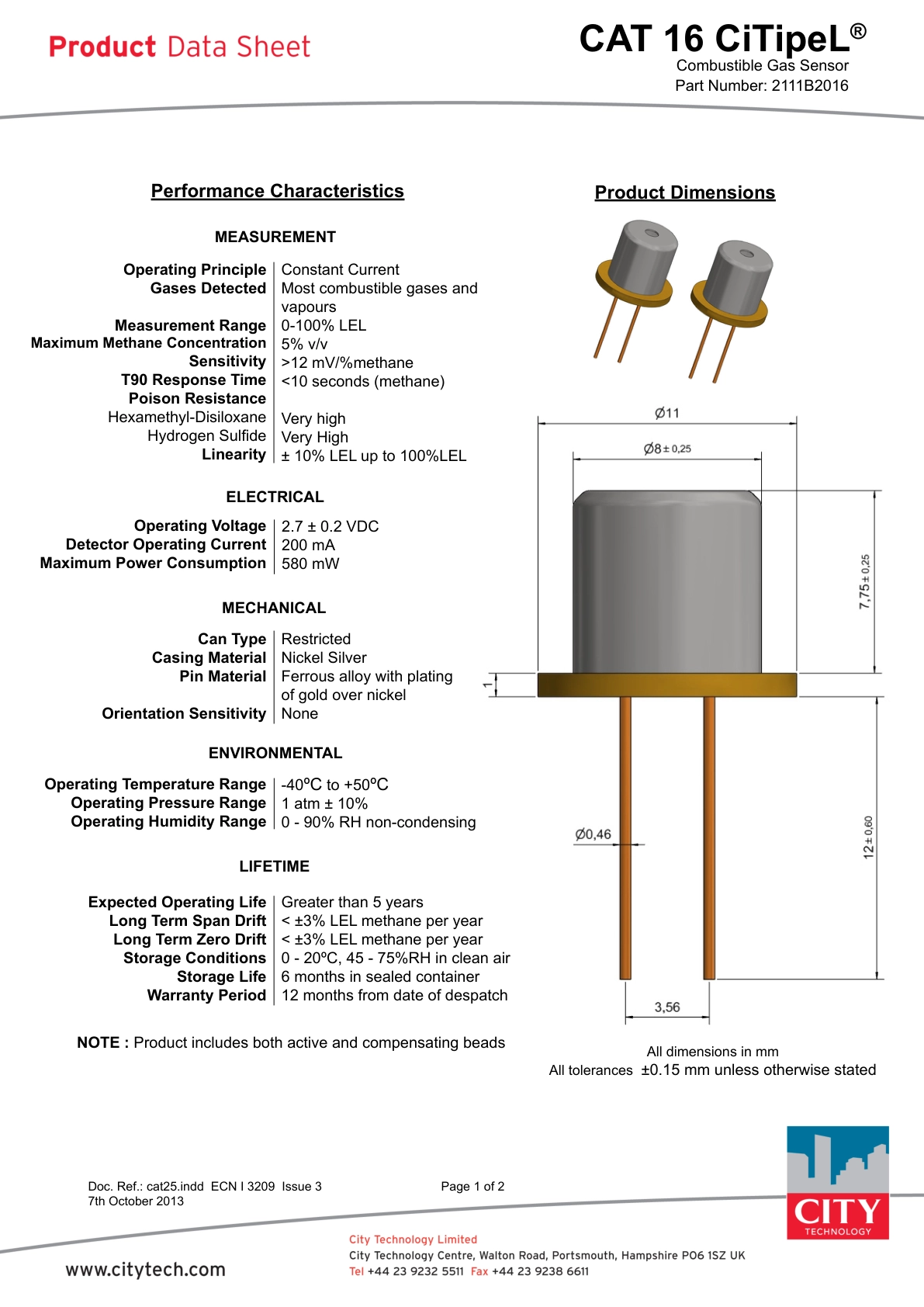 Product Data Sheet

CAT 16 CiTipeL®
Combustible Gas Sensor
Part Number: 2111B2016

Performance Characteristics

MEASUREMENT

| | |
|---|---|
| Operating Principle | Constant Current |
| Gases Detected | Most combustible gases and vapours |
| Measurement Range | 0-100% LEL |
| Maximum Methane Concentration | 5% v/v |
| Sensitivity | >12 mV/%methane |
| T90 Response Time | <10 seconds (methane) |
| Poison Resistance | |
| Hexamethyl-Disiloxane | Very high |
| Hydrogen Sulfide | Very High |
| Linearity | ± 10% LEL up to 100%LEL |

ELECTRICAL

| | |
|---|---|
| Operating Voltage | 2.7 ± 0.2 VDC |
| Detector Operating Current | 200 mA |
| Maximum Power Consumption | 580 mW |

MECHANICAL

| | |
|---|---|
| Can Type | Restricted |
| Casing Material | Nickel Silver |
| Pin Material | Ferrous alloy with plating of gold over nickel |
| Orientation Sensitivity | None |

ENVIRONMENTAL

| | |
|---|---|
| Operating Temperature Range | -40ºC to +50ºC |
| Operating Pressure Range | 1 atm ± 10% |
| Operating Humidity Range | 0 - 90% RH non-condensing |

LIFETIME

| | |
|---|---|
| Expected Operating Life | Greater than 5 years |
| Long Term Span Drift | < ±3% LEL methane per year |
| Long Term Zero Drift | < ±3% LEL methane per year |
| Storage Conditions | 0 - 20ºC, 45 - 75%RH in clean air |
| Storage Life | 6 months in sealed container |
| Warranty Period | 12 months from date of despatch |

NOTE : Product includes both active and compensating beads

Product Dimensions

Ø11
Ø8 ± 0,25
7,75 ± 0,25
1
Ø0,46
12 ± 0,60
3,56

All dimensions in mm
All tolerances ±0.15 mm unless otherwise stated

Doc. Ref.: cat25.indd ECN I 3209 Issue 3
7th October 2013

Page 1 of 2

CITY TECHNOLOGY

www.citytech.com

City Technology Limited
City Technology Centre, Walton Road, Portsmouth, Hampshire PO6 1SZ UK
Tel +44 23 9232 5511 Fax +44 23 9238 6611